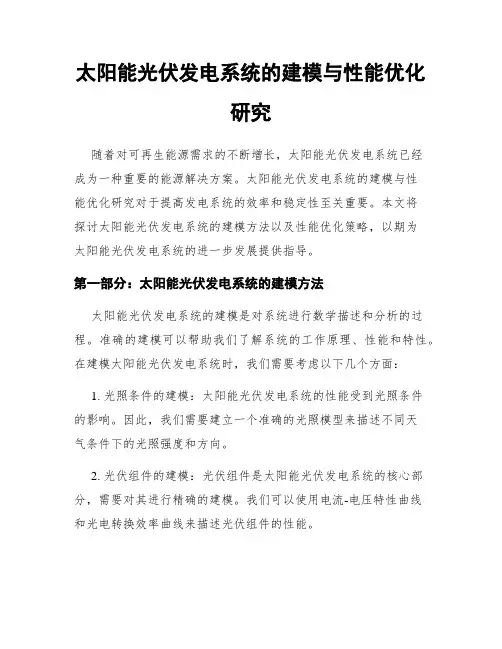 太阳能光伏发电系统的建模与性能优化研究

随着对可再生能源需求的不断增长，太阳能光伏发电系统已经成为一种重要的能源解决方案。太阳能光伏发电系统的建模与性能优化研究对于提高发电系统的效率和稳定性至关重要。本文将探讨太阳能光伏发电系统的建模方法以及性能优化策略，以期为太阳能光伏发电系统的进一步发展提供指导。

第一部分：太阳能光伏发电系统的建模方法

太阳能光伏发电系统的建模是对系统进行数学描述和分析的过程。准确的建模可以帮助我们了解系统的工作原理、性能和特性。在建模太阳能光伏发电系统时，我们需要考虑以下几个方面：

1. 光照条件的建模：太阳能光伏发电系统的性能受到光照条件的影响。因此，我们需要建立一个准确的光照模型来描述不同天气条件下的光照强度和方向。

2. 光伏组件的建模：光伏组件是太阳能光伏发电系统的核心部分，需要对其进行精确的建模。我们可以使用电流-电压特性曲线和光电转换效率曲线来描述光伏组件的性能。